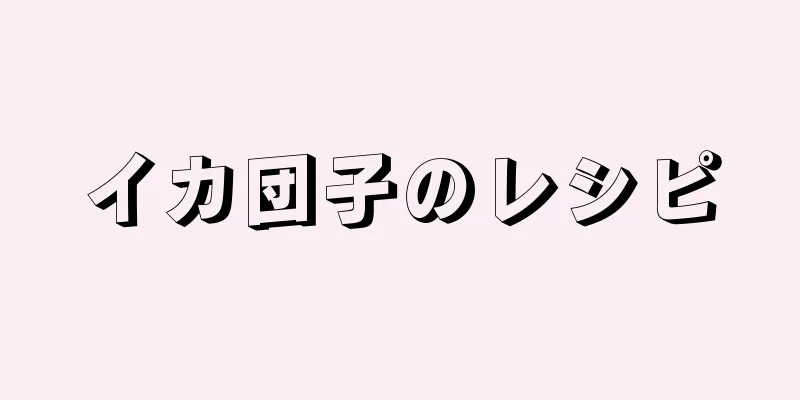 イカ団子のレシピ